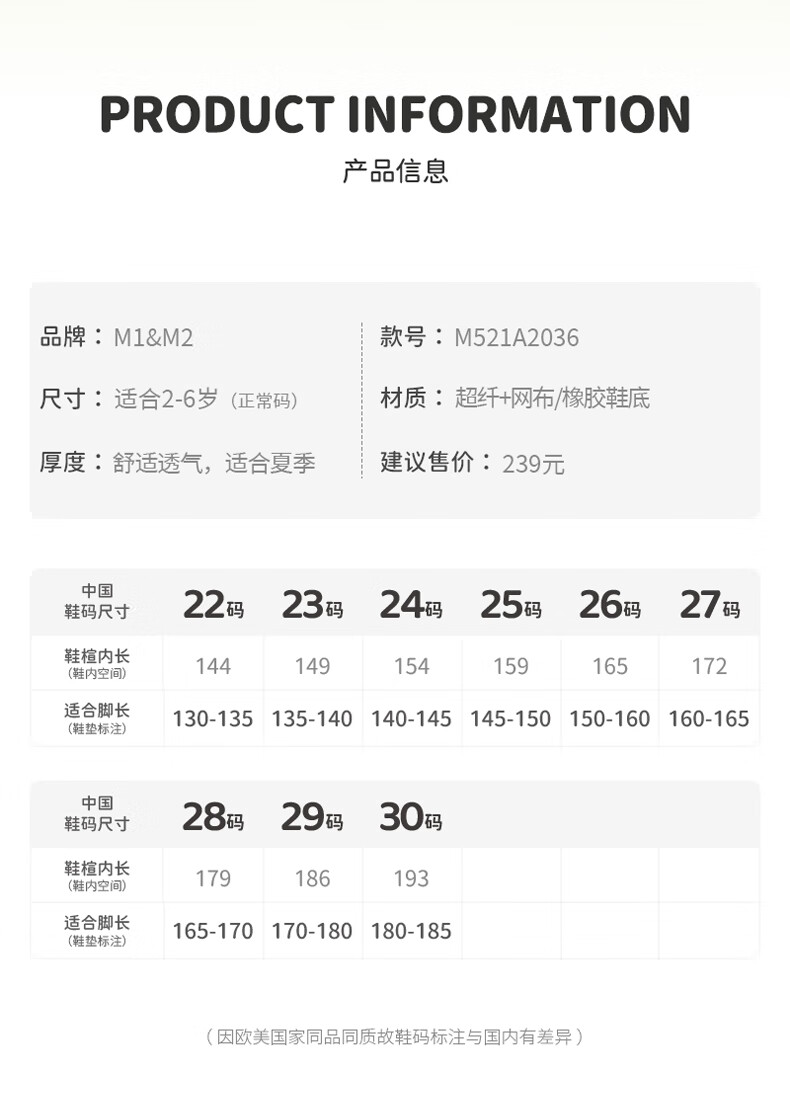 PRODUCT INFORMATION

产品信息

品牌：M1&M2

尺寸：适合2-6岁（正常码）

厚度：舒适透气，适合夏季

款号：M521A2036

材质：超纤+网布/橡胶鞋底

建议售价：239元

| 中国鞋码尺寸 | 22码 | 23码 | 24码 | 25码 | 26码 | 27码 |
|---|---|---|---|---|---|---|
| 鞋楦内长（鞋内空间） | 144 | 149 | 154 | 159 | 165 | 172 |
| 适合脚长（鞋垫标注） | 130-135 | 135-140 | 140-145 | 145-150 | 150-160 | 160-165 |

| 中国鞋码尺寸 | 28码 | 29码 | 30码 |  |  |  |
|---|---|---|---|---|---|---|
| 鞋楦内长（鞋内空间） | 179 | 186 | 193 |  |  |  |
| 适合脚长（鞋垫标注） | 165-170 | 170-180 | 180-185 |  |  |  |

（因欧美国家同品同质故鞋码标注与国内有差异）